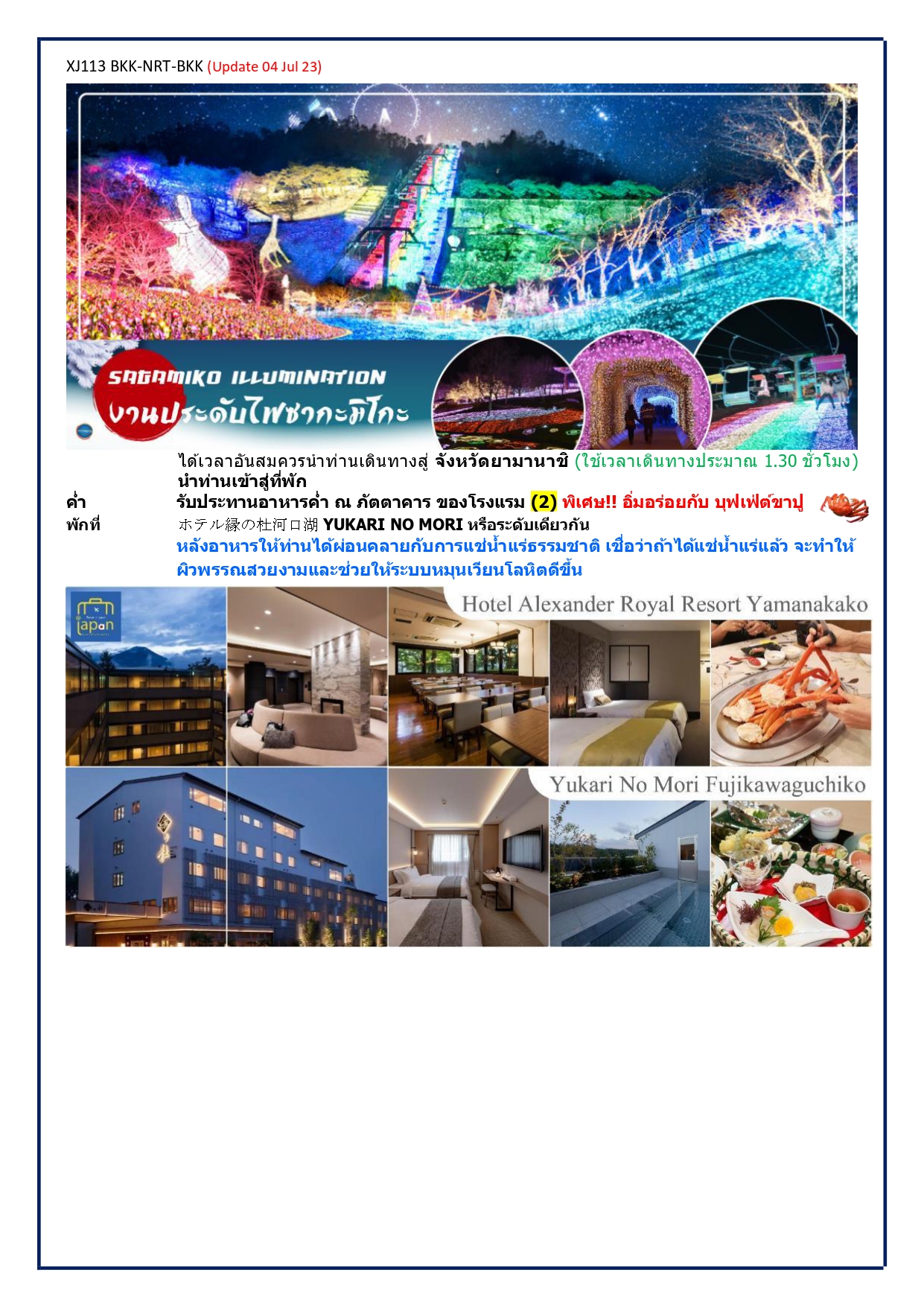 XJ113 BKK-NRT-BKK (Update 04 Jul 23)

SAGAMIKO ILLUMINATION
งานประดับไฟซากะมิโกะ

ได้เวลาอันสมควรนำท่านเดินทางสู่ จังหวัดยามานาชิ (ใช้เวลาเดินทางประมาณ 1.30 ชั่วโมง)
นำท่านเข้าสู่ที่พัก

ค่ำ รับประทานอาหารค่ำ ณ ภัตตาคาร ของโรงแรม (2) พิเศษ!! อิ่มอร่อยกับ บุฟเฟ่ต์ขาปู

พักที่ ホテル縁の杜河口湖 YUKARI NO MORI หรือระดับเดียวกัน

หลังอาหารให้ท่านได้ผ่อนคลายกับการแช่น้ำแร่ธรรมชาติ เชื่อว่าถ้าได้แช่น้ำแร่แล้ว จะทำให้ผิวพรรณสวยงามและช่วยให้ระบบหมุนเวียนโลหิตดีขึ้น

japan

Hotel Alexander Royal Resort Yamanakako

Yukari No Mori Fujikawaguchiko